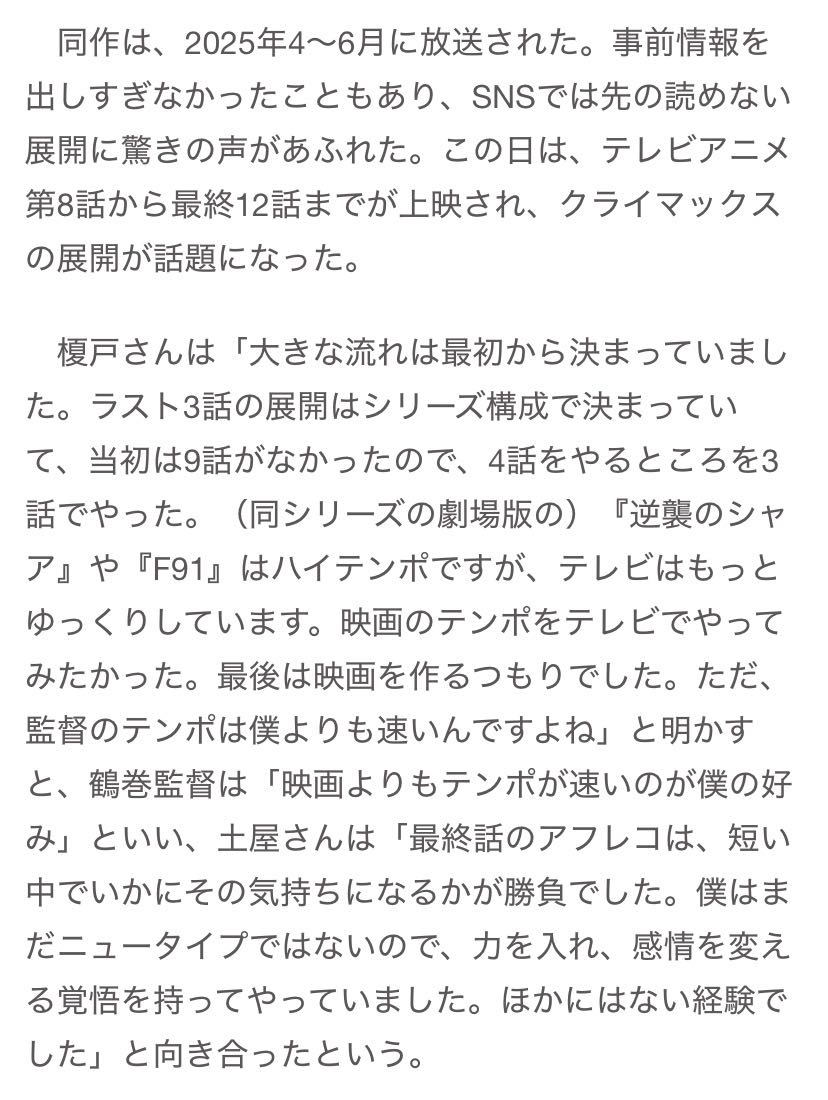 同作は、2025年4〜6月に放送された。事前情報を出しすぎなかったこともあり、SNSでは先の読めない展開に驚きの声があふれた。この日は、テレビアニメ第8話から最終12話までが上映され、クライマックスの展開が話題になった。

榎戸さんは「大きな流れは最初から決まっていました。ラスト3話の展開はシリーズ構成で決まっていて、当初は9話がなかったので、4話をやるところを3話でやった。（同シリーズの劇場版の）『逆襲のシャア』や『F91』はハイテンポですが、テレビはもっとゆっくりしています。映画のテンポをテレビでやってみたかった。最後は映画を作るつもりでした。ただ、監督のテンポは僕よりも速いんですよね」と明かすと、鶴巻監督は「映画よりもテンポが速いのが僕の好み」といい、土屋さんは「最終話のアフレコは、短い中でいかにその気持ちになるかが勝負でした。僕はまだニュータイプではないので、力を入れ、感情を変える覚悟を持ってやっていました。ほかにはない経験でした」と向き合ったという。